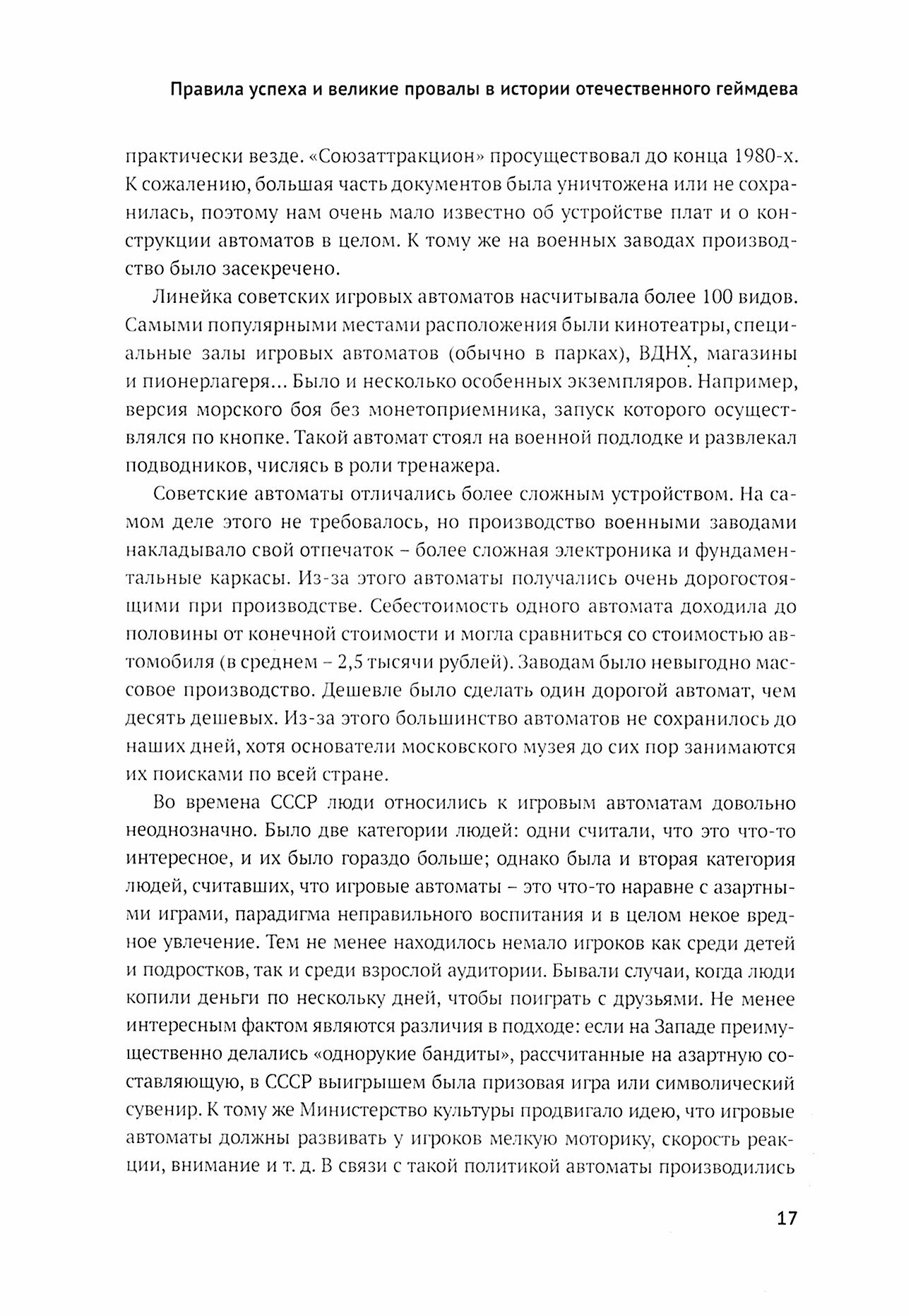 Правила успеха и великие провалы в истории отечественного геймдева

практически везде. «Союзаттракцион» просуществовал до конца 1980-х. К сожалению, большая часть документов была уничтожена или не сохранилась, поэтому нам очень мало известно об устройстве плат и о конструкции автоматов в целом. К тому же на военных заводах производство было засекречено.

Линейка советских игровых автоматов насчитывала более 100 видов. Самыми популярными местами расположения были кинотеатры, специальные залы игровых автоматов (обычно в парках), ВДНХ, магазины и пионерлагеря... Было и несколько особенных экземпляров. Например, версия морского боя без монетоприемника, запуск которого осуществлялся по кнопке. Такой автомат стоял на военной подлодке и развлекал подводников, числясь в роли тренажера.

Советские автоматы отличались более сложным устройством. На самом деле этого не требовалось, но производство военными заводами накладывало свой отпечаток – более сложная электроника и фундаментальные каркасы. Из-за этого автоматы получались очень дорогостоящими при производстве. Себестоимость одного автомата доходила до половины от конечной стоимости и могла сравниться со стоимостью автомобиля (в среднем – 2,5 тысячи рублей). Заводам было невыгодно массовое производство. Дешевле было сделать один дорогой автомат, чем десять дешевых. Из-за этого большинство автоматов не сохранилось до наших дней, хотя основатели московского музея до сих пор занимаются их поисками по всей стране.

Во времена СССР люди относились к игровым автоматам довольно неоднозначно. Было две категории людей: одни считали, что это что-то интересное, и их было гораздо больше; однако была и вторая категория людей, считавших, что игровые автоматы – это что-то наравне с азартными играми, парадигма неправильного воспитания и в целом некое вредное увлечение. Тем не менее находилось немало игроков как среди детей и подростков, так и среди взрослой аудитории. Бывали случаи, когда люди копили деньги по нескольку дней, чтобы поиграть с друзьями. Не менее интересным фактом являются различия в подходе: если на Западе преимущественно делались «однорукие бандиты», рассчитанные на азартную составляющую, в СССР выигрышем была призовая игра или символический сувенир. К тому же Министерство культуры продвигало идею, что игровые автоматы должны развивать у игроков мелкую моторику, скорость реакции, внимание и т. д. В связи с такой политикой автоматы производились

17